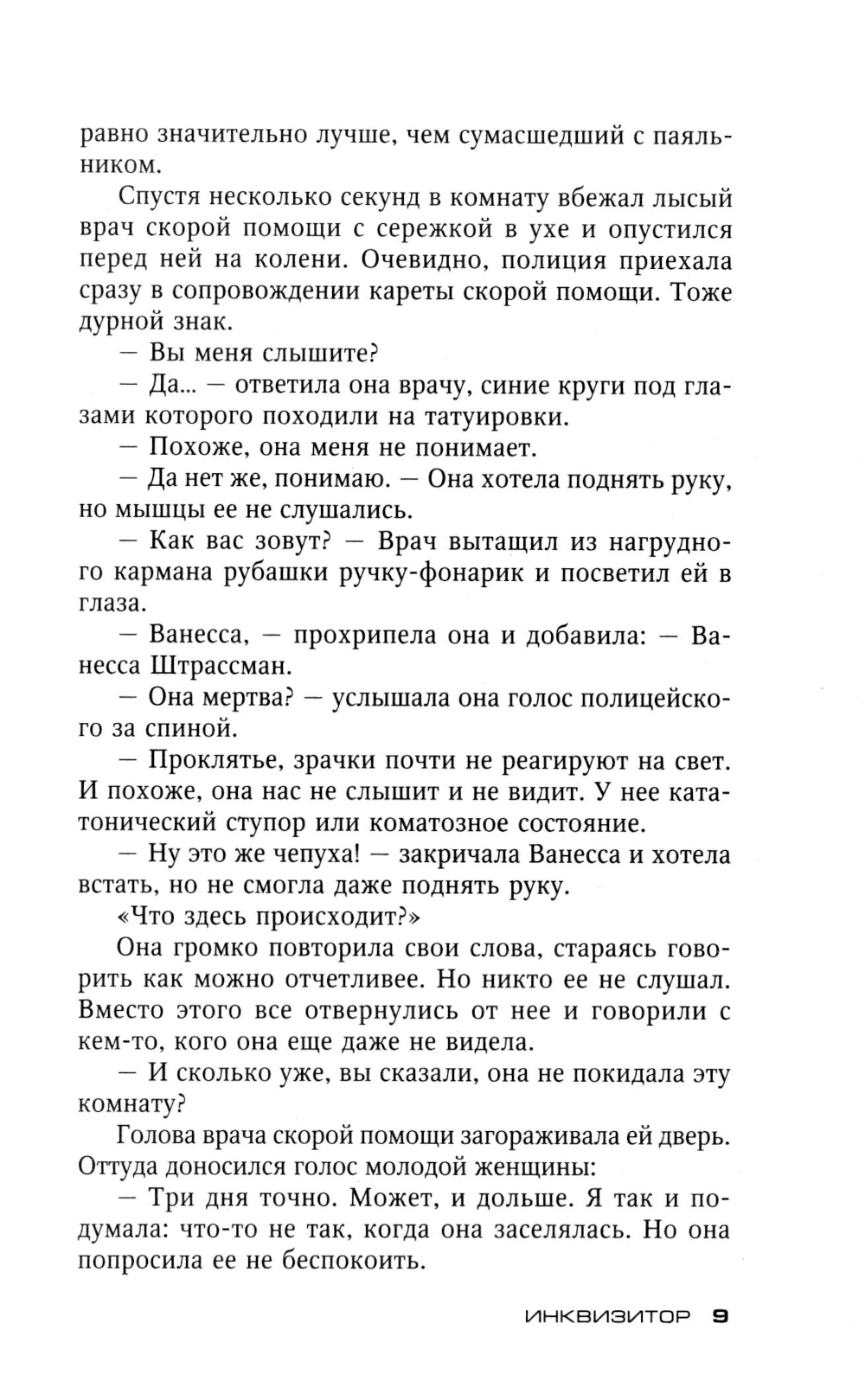 равно значительно лучше, чем сумасшедший с паяльником.

Спустя несколько секунд в комнату вбежал лысый врач скорой помощи с сережкой в ухе и опустился перед ней на колени. Очевидно, полиция приехала сразу в сопровождении кареты скорой помощи. Тоже дурной знак.

— Вы меня слышите?

— Да... — ответила она врачу, синие круги под глазами которого походили на татуировки.

— Похоже, она меня не понимает.

— Да нет же, понимаю. — Она хотела поднять руку, но мышцы ее не слушались.

— Как вас зовут? — Врач вытащил из нагрудного кармана рубашки ручку-фонарик и посветил ей в глаза.

— Ванесса, — прохрипела она и добавила: — Ванесса Штрассман.

— Она мертва? — услышала она голос полицейского за спиной.

— Проклятье, зрачки почти не реагируют на свет. И похоже, она нас не слышит и не видит. У нее кататонический ступор или коматозное состояние.

— Ну это же чепуха! — закричала Ванесса и хотела встать, но не смогла даже поднять руку.

«Что здесь происходит?»

Она громко повторила свои слова, стараясь говорить как можно отчетливее. Но никто ее не слушал. Вместо этого все отвернулись от нее и говорили с кем-то, кого она еще даже не видела.

— И сколько уже, вы сказали, она не покидала эту комнату?

Голова врача скорой помощи загораживала ей дверь. Оттуда доносился голос молодой женщины:

— Три дня точно. Может, и дольше. Я так и подумала: что-то не так, когда она заселялась. Но она попросила ее не беспокоить.

ИНКВИЗИТОР 9